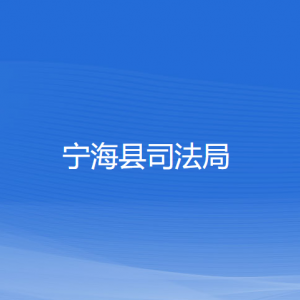 宁海县司法局